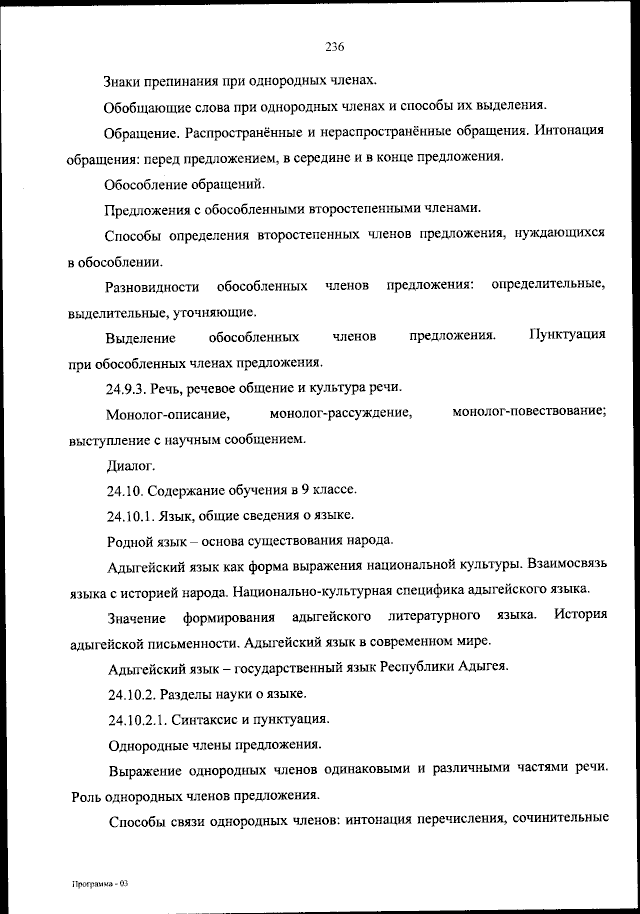 236

Знаки препинания при однородных членах.

Обобщающие слова при однородных членах и способы их выделения.

Обращение. Распространённые и нераспространённые обращения. Интонация обращения: перед предложением, в середине и в конце предложения.

Обособление обращений.

Предложения с обособленными второстепенными членами.

Способы определения второстепенных членов предложения, нуждающихся в обособлении.

Разновидности обособленных членов предложения: определительные, выделительные, уточняющие.

Выделение обособленных членов предложения. Пунктуация при обособленных членах предложения.

24.9.3. Речь, речевое общение и культура речи.

Монолог-описание, монолог-рассуждение, монолог-повествование; выступление с научным сообщением.

Диалог.

24.10. Содержание обучения в 9 классе.

24.10.1. Язык, общие сведения о языке.

Родной язык – основа существования народа.

Адыгейский язык как форма выражения национальной культуры. Взаимосвязь языка с историей народа. Национально-культурная специфика адыгейского языка.

Значение формирования адыгейского литературного языка. История адыгейской письменности. Адыгейский язык в современном мире.

Адыгейский язык – государственный язык Республики Адыгея.

24.10.2. Разделы науки о языке.

24.10.2.1. Синтаксис и пунктуация.

Однородные члены предложения.

Выражение однородных членов одинаковыми и различными частями речи. Роль однородных членов предложения.

Способы связи однородных членов: интонация перечисления, сочинительные

Программа - 03